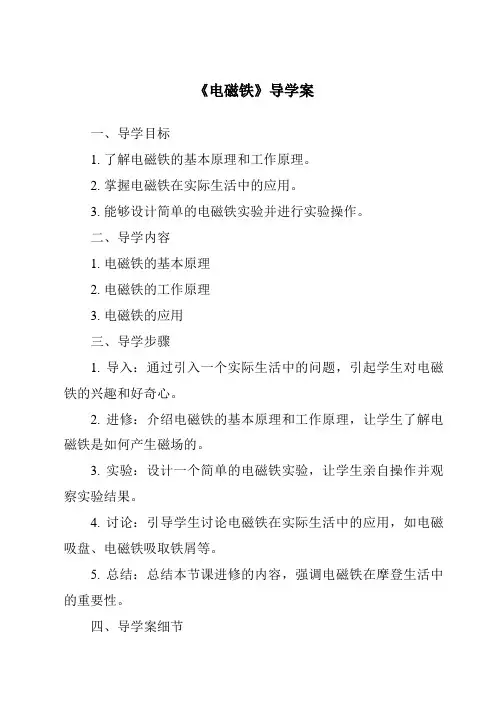 《电磁铁》导学案

一、导学目标

1. 了解电磁铁的基本原理和工作原理。

2. 掌握电磁铁在实际生活中的应用。

3. 能够设计简单的电磁铁实验并进行实验操作。

二、导学内容

1. 电磁铁的基本原理

2. 电磁铁的工作原理

3. 电磁铁的应用

三、导学步骤

1. 导入：通过引入一个实际生活中的问题，引起学生对电磁铁的兴趣和好奇心。

2. 进修：介绍电磁铁的基本原理和工作原理，让学生了解电磁铁是如何产生磁场的。

3. 实验：设计一个简单的电磁铁实验，让学生亲自操作并观察实验结果。

4. 讨论：引导学生讨论电磁铁在实际生活中的应用，如电磁吸盘、电磁铁吸取铁屑等。

5. 总结：总结本节课进修的内容，强调电磁铁在摩登生活中的重要性。

四、导学案细节